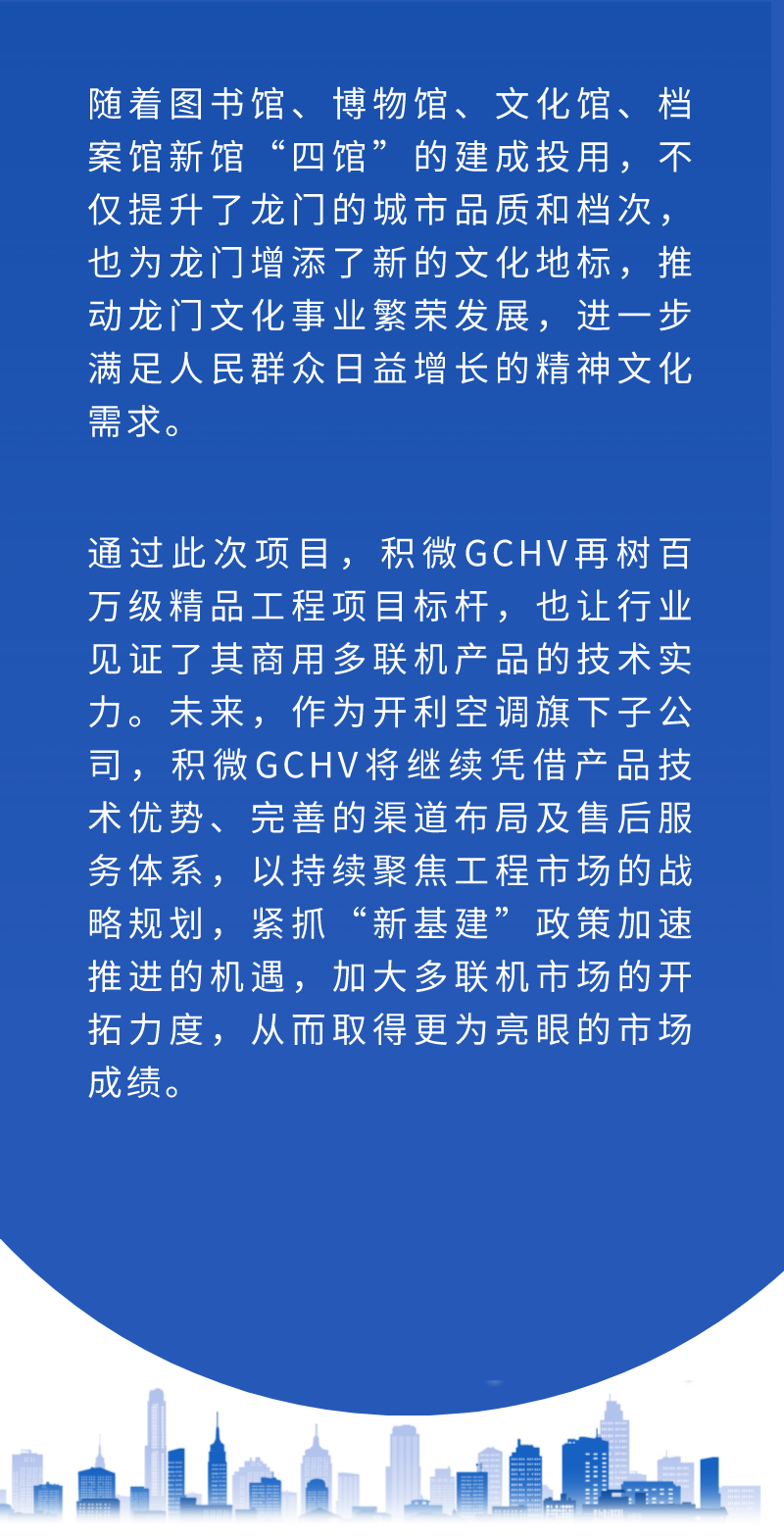 随着图书馆、博物馆、文化馆、档案馆新馆“四馆”的建成投用，不仅提升了龙门的城市品质和档次，也为龙门增添了新的文化地标，推动龙门文化事业繁荣发展，进一步满足人民群众日益增长的精神文化需求。

通过此次项目，积微GCHV再树百万级精品工程项目标杆，也让行业见证了其商用多联机产品的技术实力。未来，作为开利空调旗下子公司，积微GCHV将继续凭借产品技术优势、完善的渠道布局及售后服务体系，以持续聚焦工程市场的战略规划，紧抓“新基建”政策加速推进的机遇，加大多联机市场的开拓力度，从而取得更为亮眼的市场成绩。